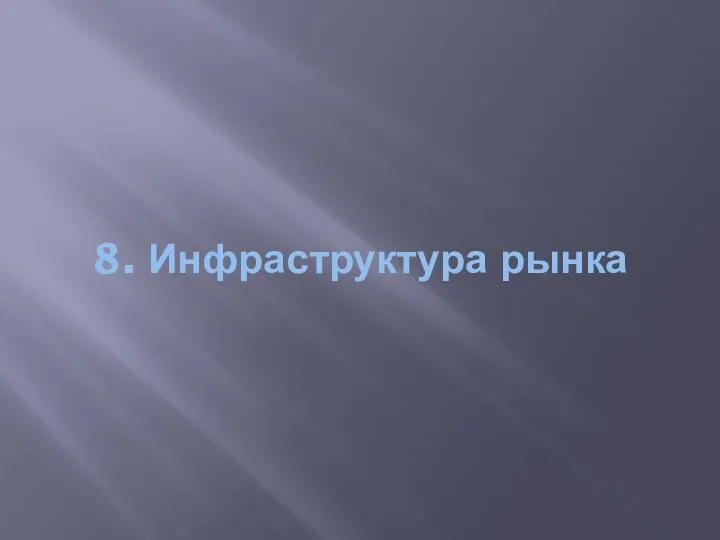 8. Инфраструктура рынка